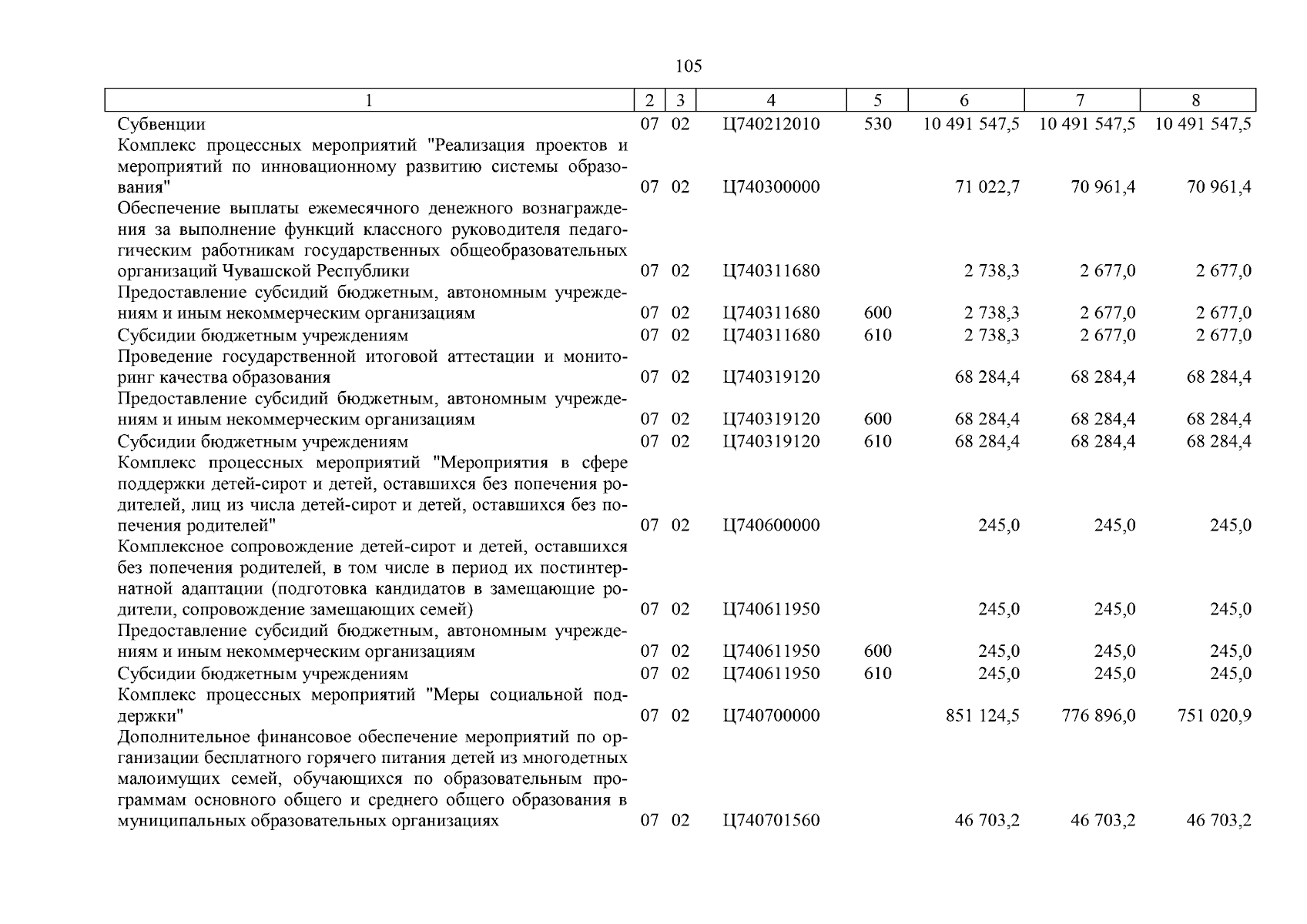 105

| 1 | 2 | 3 | 4 | 5 | 6 | 7 | 8 |
|---|---|---|---|---|---|---|---|
| Субвенции | 07 | 02 | Ц740212010 | 530 | 10 491 547,5 | 10 491 547,5 | 10 491 547,5 |
| Комплекс процессных мероприятий "Реализация проектов и мероприятий по инновационному развитию системы образования" | 07 | 02 | Ц740300000 | | 71 022,7 | 70 961,4 | 70 961,4 |
| Обеспечение выплаты ежемесячного денежного вознаграждения за выполнение функций классного руководителя педагогическим работникам государственных общеобразовательных организаций Чувашской Республики | 07 | 02 | Ц740311680 | | 2 738,3 | 2 677,0 | 2 677,0 |
| Предоставление субсидий бюджетным, автономным учреждениям и иным некоммерческим организациям | 07 | 02 | Ц740311680 | 600 | 2 738,3 | 2 677,0 | 2 677,0 |
| Субсидии бюджетным учреждениям | 07 | 02 | Ц740311680 | 610 | 2 738,3 | 2 677,0 | 2 677,0 |
| Проведение государственной итоговой аттестации и мониторинг качества образования | 07 | 02 | Ц740319120 | | 68 284,4 | 68 284,4 | 68 284,4 |
| Предоставление субсидий бюджетным, автономным учреждениям и иным некоммерческим организациям | 07 | 02 | Ц740319120 | 600 | 68 284,4 | 68 284,4 | 68 284,4 |
| Субсидии бюджетным учреждениям | 07 | 02 | Ц740319120 | 610 | 68 284,4 | 68 284,4 | 68 284,4 |
| Комплекс процессных мероприятий "Мероприятия в сфере поддержки детей-сирот и детей, оставшихся без попечения родителей, лиц из числа детей-сирот и детей, оставшихся без попечения родителей" | 07 | 02 | Ц740600000 | | 245,0 | 245,0 | 245,0 |
| Комплексное сопровождение детей-сирот и детей, оставшихся без попечения родителей, в том числе в период их постинтернатной адаптации (подготовка кандидатов в замещающие родители, сопровождение замещающих семей) | 07 | 02 | Ц740611950 | | 245,0 | 245,0 | 245,0 |
| Предоставление субсидий бюджетным, автономным учреждениям и иным некоммерческим организациям | 07 | 02 | Ц740611950 | 600 | 245,0 | 245,0 | 245,0 |
| Субсидии бюджетным учреждениям | 07 | 02 | Ц740611950 | 610 | 245,0 | 245,0 | 245,0 |
| Комплекс процессных мероприятий "Меры социальной поддержки" | 07 | 02 | Ц740700000 | | 851 124,5 | 776 896,0 | 751 020,9 |
| Дополнительное финансовое обеспечение мероприятий по организации бесплатного горячего питания детей из многодетных малоимущих семей, обучающихся по образовательным программам основного общего и среднего общего образования в муниципальных образовательных организациях | 07 | 02 | Ц740701560 | | 46 703,2 | 46 703,2 | 46 703,2 |